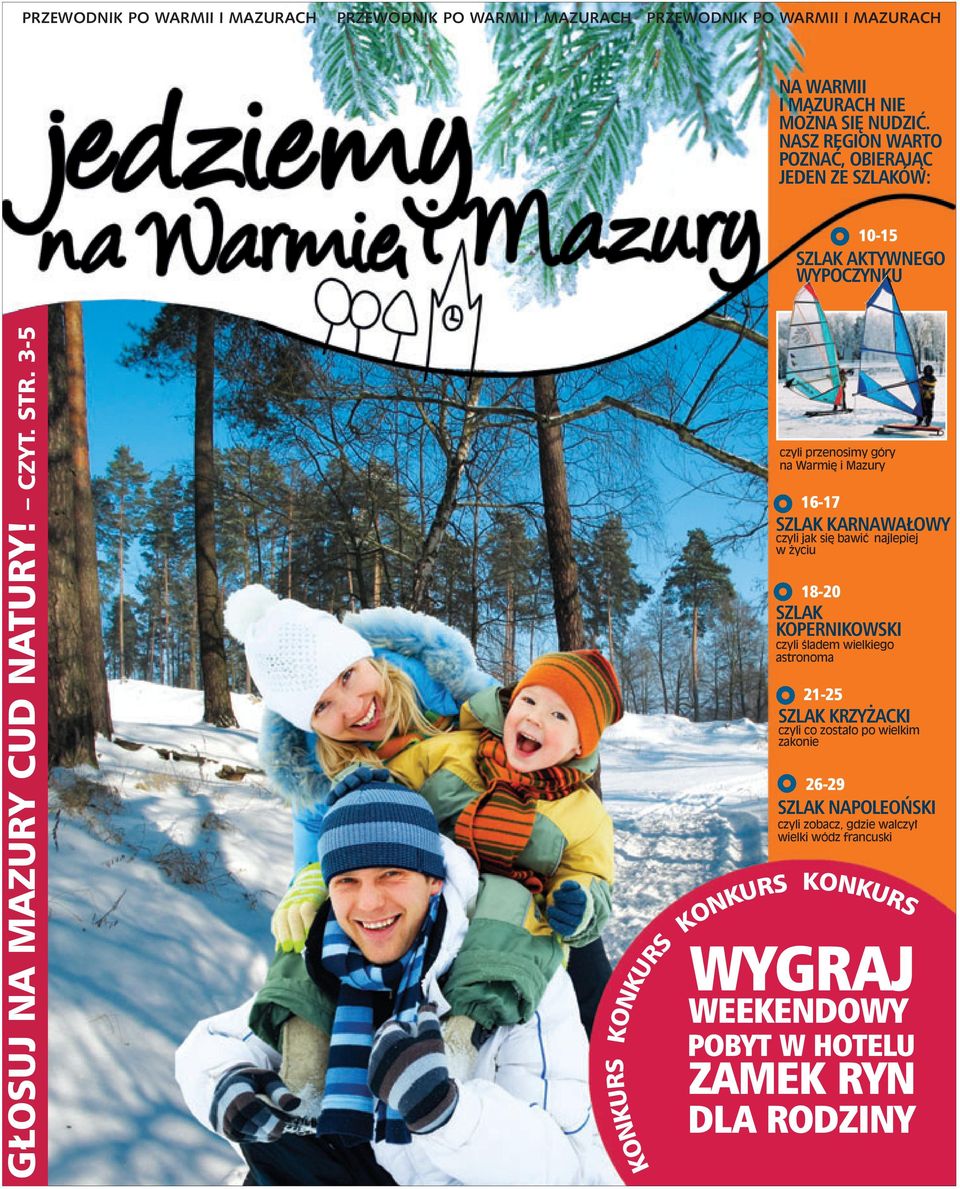 PRZEWODNIK PO WARMII I MAZURACH PRZEWODNIK PO WARMII I MAZURACH PRZEWODNIK PO WARMII I MAZURACH

jedziemy na Warmię i Mazury

GŁOSUJ NA MAZURY CUD NATURY! – CZYT. STR. 3-5

NA WARMII I MAZURACH NIE MOŻNA SIĘ NUDZIĆ. NASZ REGION WARTO POZNAĆ, OBIERAJĄC JEDEN ZE SZLAKÓW:

10-15
SZLAK AKTYWNEGO WYPOCZYNKU
czyli przenosimy góry na Warmię i Mazury

16-17
SZLAK KARNAWAŁOWY
czyli jak się bawić najlepiej w życiu

18-20
SZLAK KOPERNIKOWSKI
czyli śladem wielkiego astronoma

21-25
SZLAK KRZYŻACKI
czyli co zostało po wielkim zakonie

26-29
SZLAK NAPOLEOŃSKI
czyli zobacz, gdzie walczył wielki wódz francuski

KONKURS KONKURS KONKURS KONKURS KONKURS

WYGRAJ WEEKENDOWY POBYT W HOTELU ZAMEK RYN DLA RODZINY